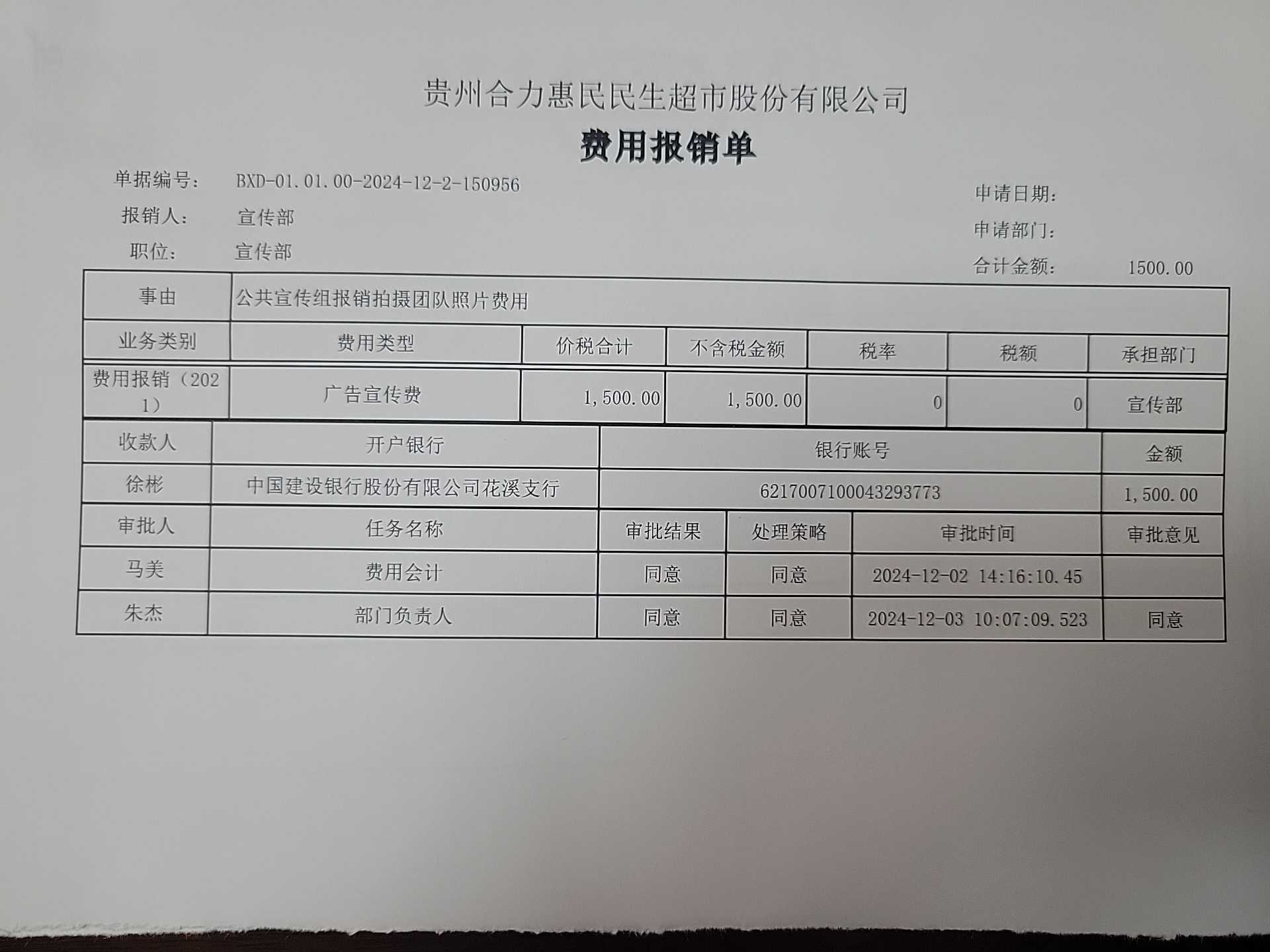 贵州合力惠民民生超市股份有限公司
费用报销单

单据编号： BXD-01.01.00-2024-12-2-150956
报销人： 宣传部
职位： 宣传部

申请日期：
申请部门：
合计金额： 1500.00

| 事由 | 公共宣传组报销拍摄团队照片费用 | | | | | |
|---|---|---|---|---|---|---|
| 业务类别 | 费用类型 | 价税合计 | 不含税金额 | 税率 | 税额 | 承担部门 |
| 费用报销（2021） | 广告宣传费 | 1,500.00 | 1,500.00 | 0 | 0 | 宣传部 |

| 收款人 | 开户银行 | 银行账号 | 金额 |
|---|---|---|---|
| 徐彬 | 中国建设银行股份有限公司花溪支行 | 6217007100043293773 | 1,500.00 |

| 审批人 | 任务名称 | 审批结果 | 处理策略 | 审批时间 | 审批意见 |
|---|---|---|---|---|---|
| 马美 | 费用会计 | 同意 | 同意 | 2024-12-02 14:16:10.45 | |
| 朱杰 | 部门负责人 | 同意 | 同意 | 2024-12-03 10:07:09.523 | 同意 |